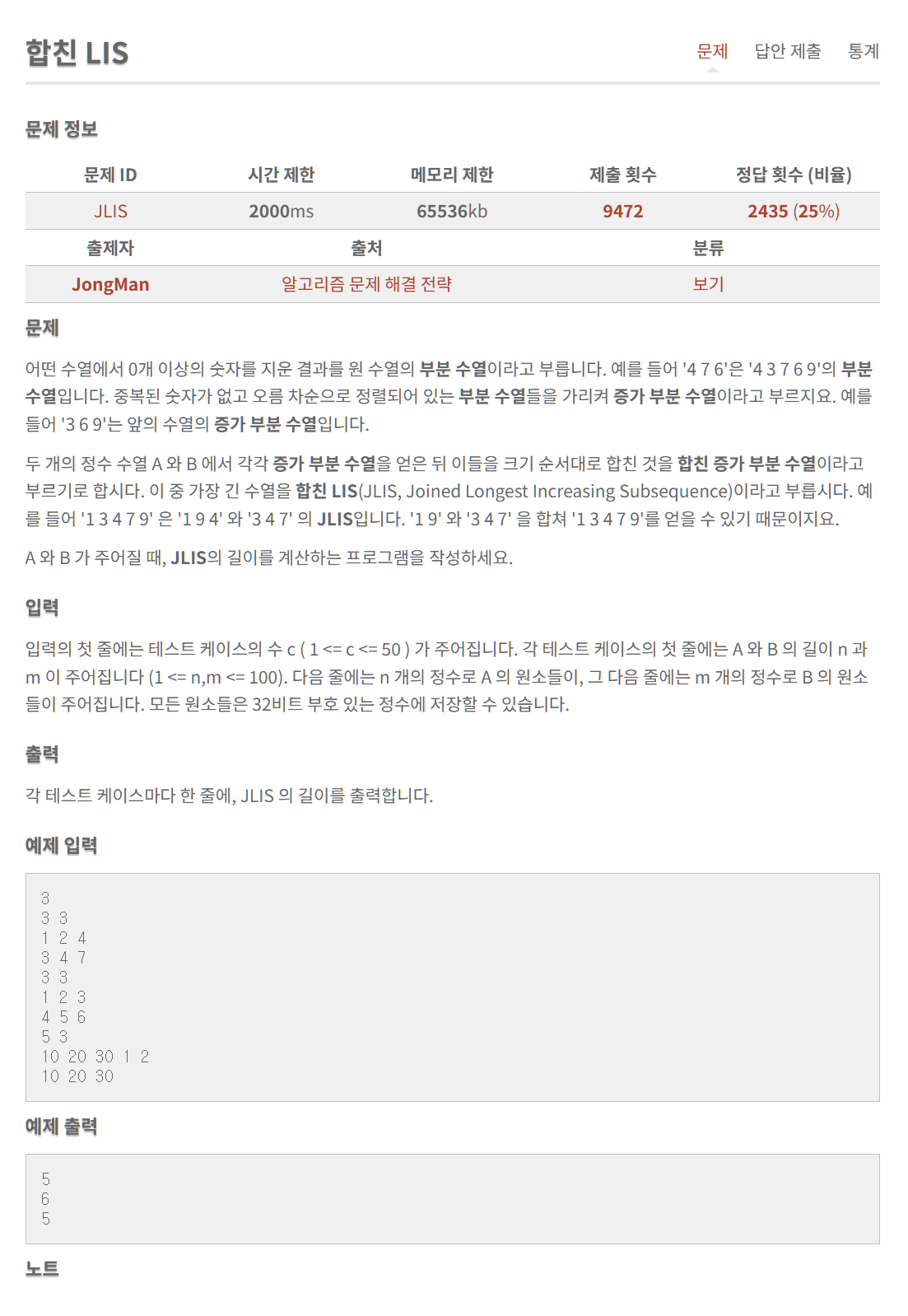 합친 LIS

문제 답안 제출 통계

문제 정보

| 문제 ID | 시간 제한 | 메모리 제한 | 제출 횟수 | 정답 횟수 (비율) |
|---|---|---|---|---|
| JLIS | 2000ms | 65536kb | 9472 | 2435 (25%) |

| 출제자 | 출처 | 분류 |
|---|---|---|
| JongMan | 알고리즘 문제 해결 전략 | 보기 |

문제

어떤 수열에서 0개 이상의 숫자를 지운 결과를 원 수열의 부분 수열이라고 부릅니다. 예를 들어 '4 7 6'은 '4 3 7 6 9'의 부분 수열입니다. 중복된 숫자가 없고 오름 차순으로 정렬되어 있는 부분 수열들을 가리켜 증가 부분 수열이라고 부르지요. 예를 들어 '3 6 9'는 앞의 수열의 증가 부분 수열입니다.

두 개의 정수 수열 A 와 B 에서 각각 증가 부분 수열을 얻은 뒤 이들을 크기 순서대로 합친 것을 합친 증가 부분 수열이라고 부르기로 합시다. 이 중 가장 긴 수열을 합친 LIS(JLIS, Joined Longest Increasing Subsequence)이라고 부릅시다. 예를 들어 '1 3 4 7 9' 은 '1 9 4' 와 '3 4 7' 의 JLIS입니다. '1 9' 와 '3 4 7' 을 합쳐 '1 3 4 7 9'를 얻을 수 있기 때문이지요.

A 와 B 가 주어질 때, JLIS의 길이를 계산하는 프로그램을 작성하세요.

입력

입력의 첫 줄에는 테스트 케이스의 수 c ( 1 <= c <= 50 ) 가 주어집니다. 각 테스트 케이스의 첫 줄에는 A 와 B 의 길이 n 과 m 이 주어집니다 (1 <= n,m <= 100). 다음 줄에는 n 개의 정수로 A 의 원소들이, 그 다음 줄에는 m 개의 정수로 B 의 원소들이 주어집니다. 모든 원소들은 32비트 부호 있는 정수에 저장할 수 있습니다.

출력

각 테스트 케이스마다 한 줄에, JLIS 의 길이를 출력합니다.

예제 입력

3
3 3
1 2 4
3 4 7
3 3
1 2 3
4 5 6
5 3
10 20 30 1 2
10 20 30

예제 출력

5
6
5

노트